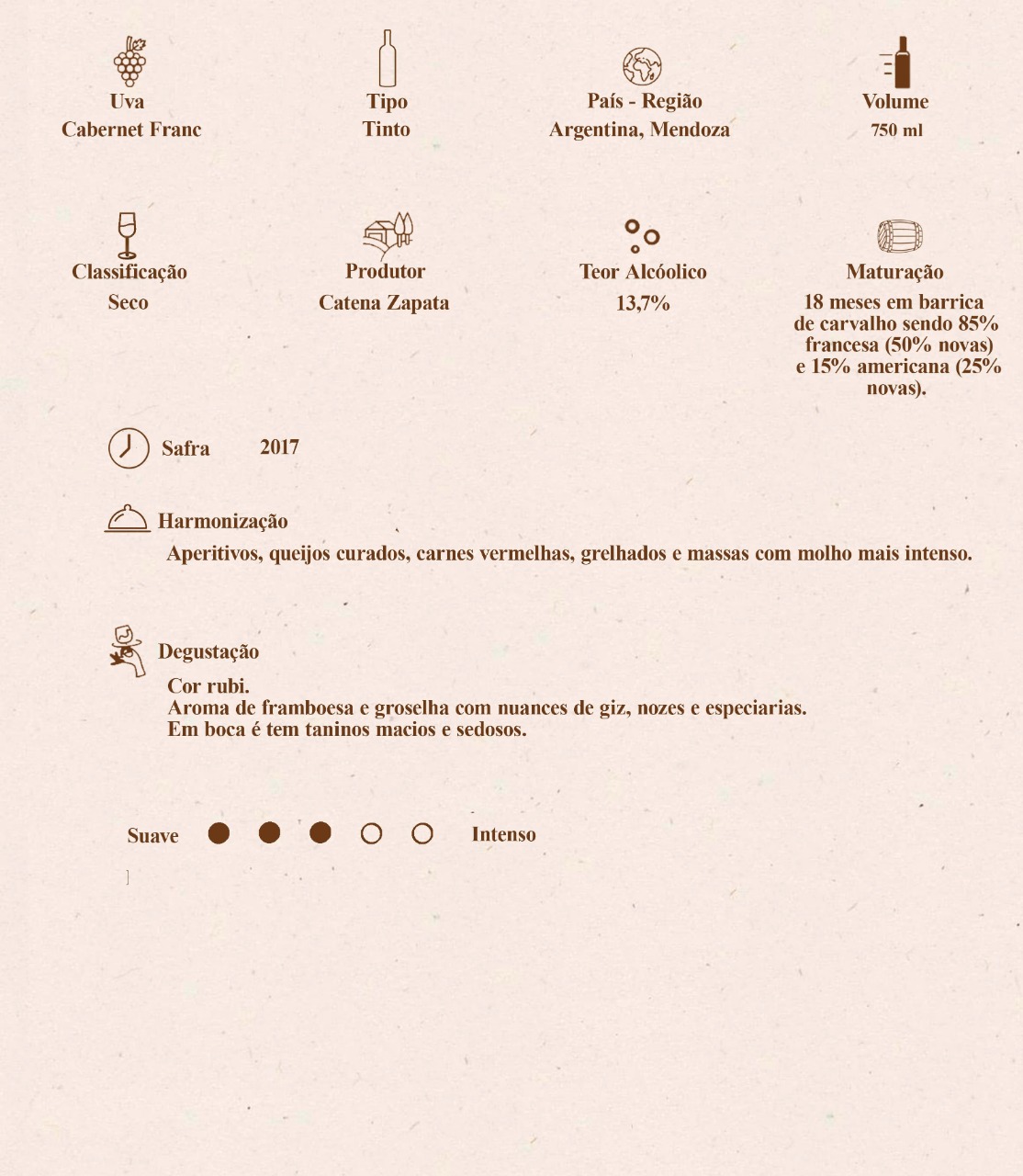 Uva
Cabernet Franc

Tipo
Tinto

País - Região
Argentina, Mendoza

Volume
750 ml

Classificação
Seco

Produtor
Catena Zapata

Teor Alcóolico
13,7%

Maturação
18 meses em barrica de carvalho sendo 85% francesa (50% novas) e 15% americana (25% novas).

Safra 2017

Harmonização
Aperitivos, queijos curados, carnes vermelhas, grelhados e massas com molho mais intenso.

Degustação
Cor rubi.
Aroma de framboesa e groselha com nuances de giz, nozes e especiarias.
Em boca é tem taninos macios e sedosos.

Suave Intenso